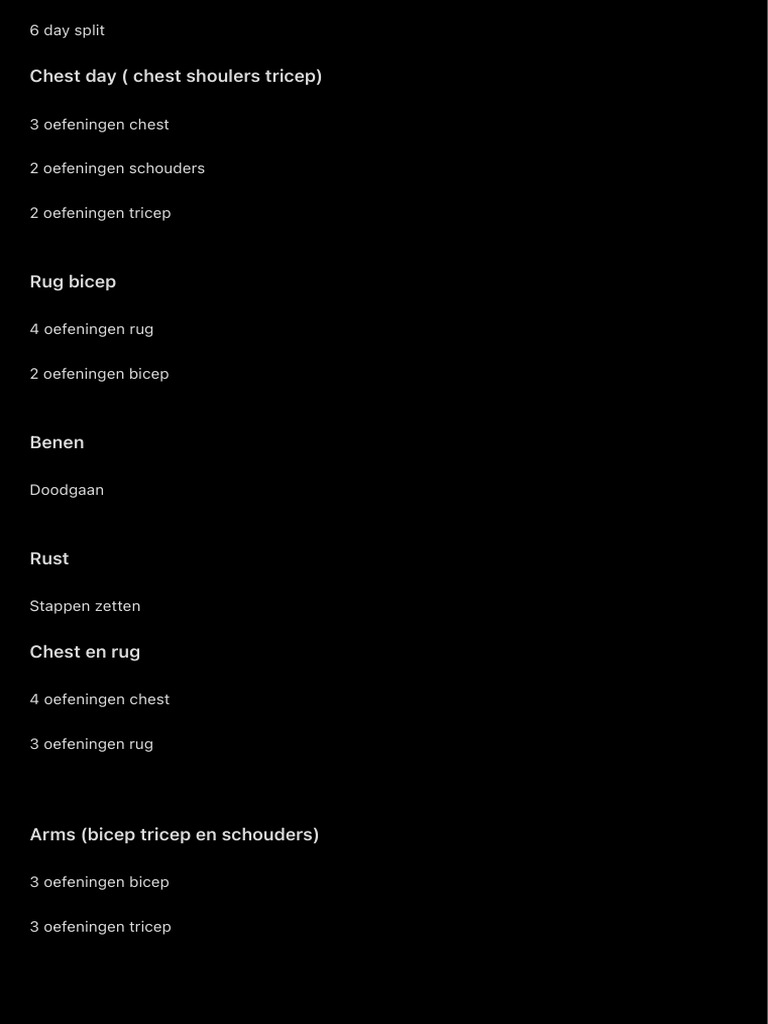 6 day split

Chest day ( chest shoulers tricep)

3 oefeningen chest

2 oefeningen schouders

2 oefeningen tricep

Rug bicep

4 oefeningen rug

2 oefeningen bicep

Benen

Doodgaan

Rust

Stappen zetten

Chest en rug

4 oefeningen chest

3 oefeningen rug

Arms (bicep tricep en schouders)

3 oefeningen bicep

3 oefeningen tricep